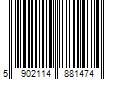 5 902114 881474